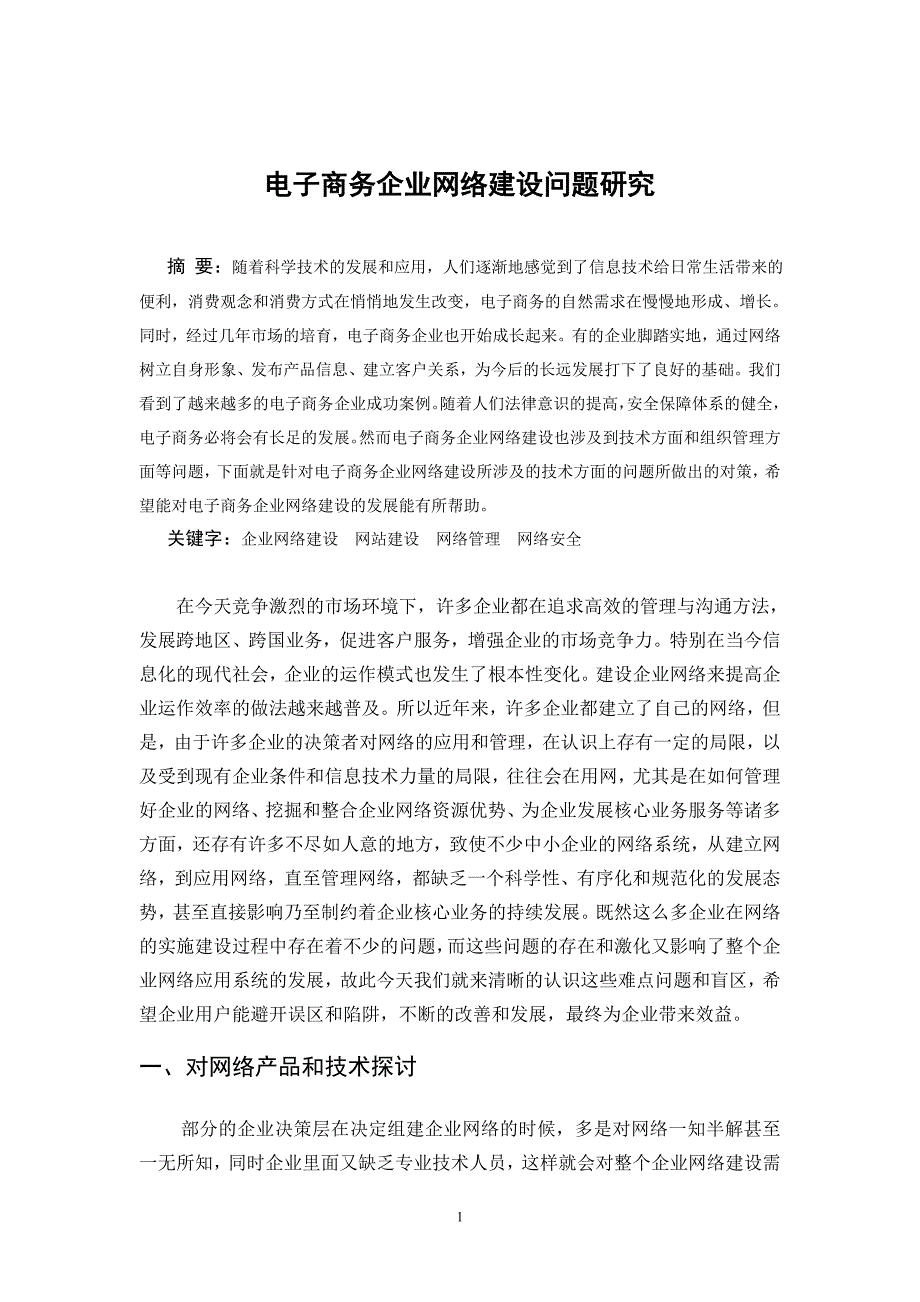 电子商务企业网络建设问题研究

摘 要：随着科学技术的发展和应用，人们逐渐地感觉到了信息技术给日常生活带来的便利，消费观念和消费方式在悄悄地发生改变，电子商务的自然需求在慢慢地形成、增长。同时，经过几年市场的培育，电子商务企业也开始成长起来。有的企业脚踏实地，通过网络树立自身形象、发布产品信息、建立客户关系，为今后的长远发展打下了良好的基础。我们看到了越来越多的电子商务企业成功案例。随着人们法律意识的提高，安全保障体系的健全，电子商务必将会有长足的发展。然而电子商务企业网络建设也涉及到技术方面和组织管理方面等问题，下面就是针对电子商务企业网络建设所涉及的技术方面的问题所做出的对策，希望能对电子商务企业网络建设的发展能有所帮助。

关键字：企业网络建设 网站建设 网络管理 网络安全

在今天竞争激烈的市场环境下，许多企业都在追求高效的管理与沟通方法，发展跨地区、跨国业务，促进客户服务，增强企业的市场竞争力。特别在当今信息化的现代社会，企业的运作模式也发生了根本性变化。建设企业网络来提高企业运作效率的做法越来越普及。所以近年来，许多企业都建立了自己的网络，但是，由于许多企业的决策者对网络的应用和管理，在认识上存有一定的局限，以及受到现有企业条件和信息技术力量的局限，往往会在用网，尤其是在如何管理好企业的网络、挖掘和整合企业网络资源优势、为企业发展核心业务服务等诸多方面，还存有许多不尽如人意的地方，致使不少中小企业的网络系统，从建立网络，到应用网络，直至管理网络，都缺乏一个科学性、有序化和规范化的发展态势，甚至直接影响乃至制约着企业核心业务的持续发展。既然这么多企业在网络的实施建设过程中存在着不少的问题，而这些问题的存在和激化又影响了整个企业网络应用系统的发展，故此今天我们就来清晰的认识这些难点问题和盲区，希望企业用户能避开误区和陷阱，不断的改善和发展，最终为企业带来效益。

一、对网络产品和技术探讨

部分的企业决策层在决定组建企业网络的时候，多是对网络一知半解甚至一无所知，同时企业里面又缺乏专业技术人员，这样就会对整个企业网络建设需

1